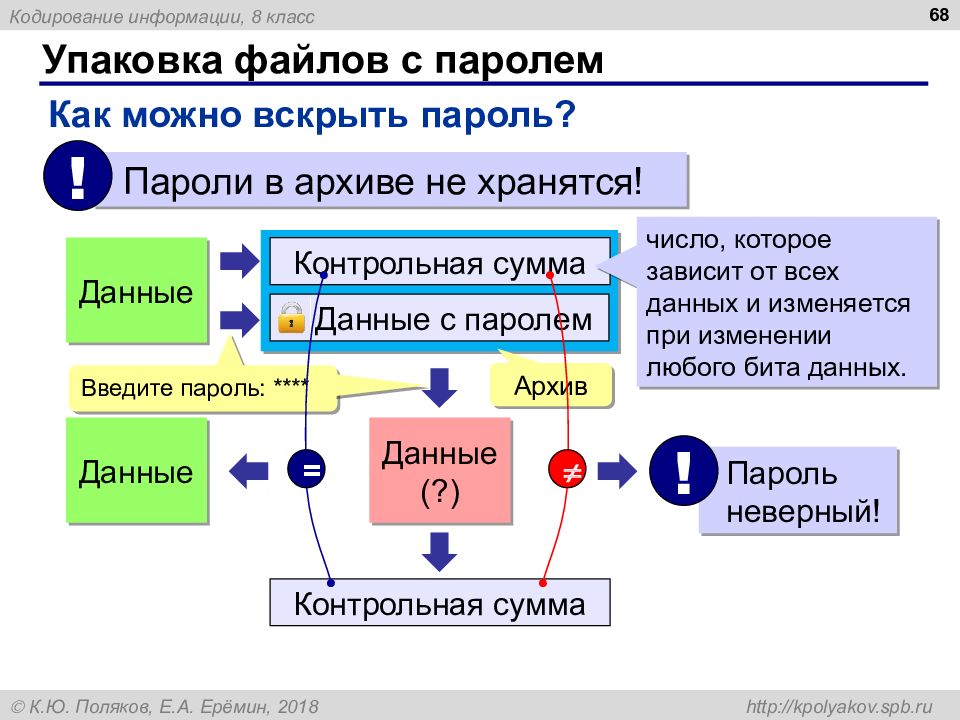 Кодирование информации, 8 класс

68

Упаковка файлов с паролем

Как можно вскрыть пароль?

!

Пароли в архиве не хранятся!

Данные

Контрольная сумма

Данные с паролем

число, которое зависит от всех данных и изменяется при изменении любого бита данных.

Введите пароль: ****

Архив

Данные

=

Данные (?)

≠

!

Пароль неверный!

Контрольная сумма

© К.Ю. Поляков, Е.А. Ерёмин, 2018

http://kpolyakov.spb.ru